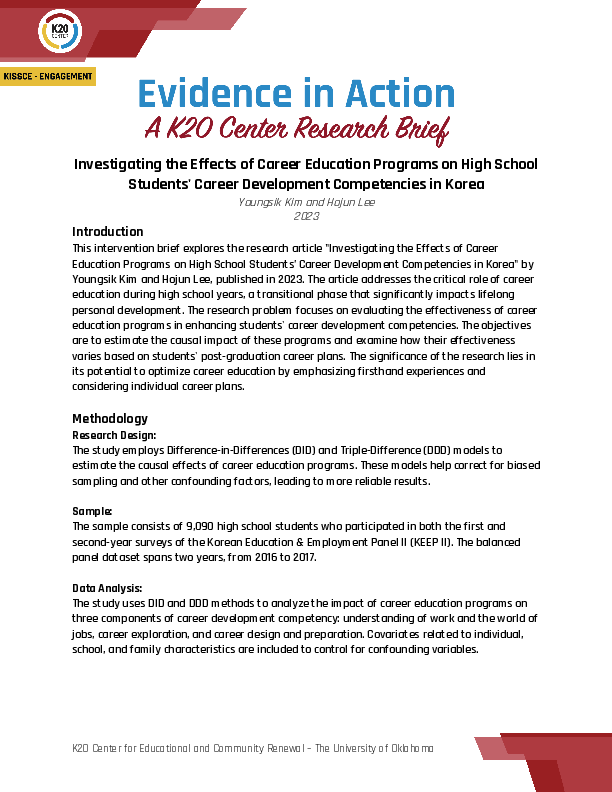 K20 CENTER

KISSCE - ENGAGEMENT

Evidence in Action
A K20 Center Research Brief

Investigating the Effects of Career Education Programs on High School Students' Career Development Competencies in Korea
Youngsik Kim and Hojun Lee
2023

Introduction
This intervention brief explores the research article "Investigating the Effects of Career Education Programs on High School Students' Career Development Competencies in Korea" by Youngsik Kim and Hojun Lee, published in 2023. The article addresses the critical role of career education during high school years, a transitional phase that significantly impacts lifelong personal development. The research problem focuses on evaluating the effectiveness of career education programs in enhancing students' career development competencies. The objectives are to estimate the causal impact of these programs and examine how their effectiveness varies based on students' post-graduation career plans. The significance of the research lies in its potential to optimize career education by emphasizing firsthand experiences and considering individual career plans.

Methodology
Research Design:
The study employs Difference-in-Differences (DID) and Triple-Difference (DDD) models to estimate the causal effects of career education programs. These models help correct for biased sampling and other confounding factors, leading to more reliable results.

Sample:
The sample consists of 9,090 high school students who participated in both the first and second-year surveys of the Korean Education & Employment Panel II (KEEP II). The balanced panel dataset spans two years, from 2016 to 2017.

Data Analysis:
The study uses DID and DDD methods to analyze the impact of career education programs on three components of career development competency: understanding of work and the world of jobs, career exploration, and career design and preparation. Covariates related to individual, school, and family characteristics are included to control for confounding variables.

K20 Center for Educational and Community Renewal – The University of Oklahoma